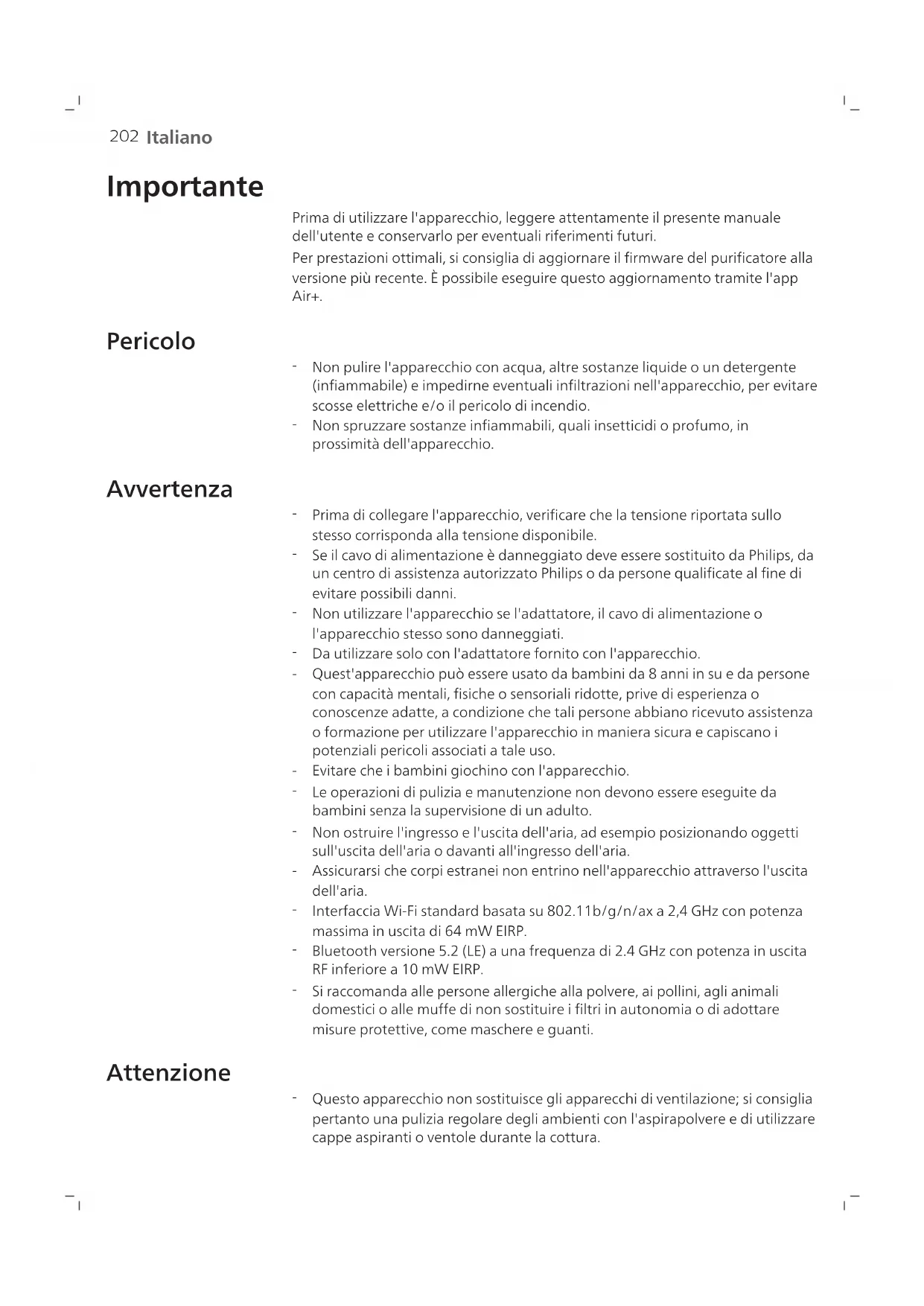 202 Italiano

Importante

Prima di utilizzare l'apparecchio, leggere attentamente il presente manuale dell'utente e conservarlo per eventuali riferimenti futuri.

Per prestazioni ottimali, si consiglia di aggiornare il firmware del purificatore alla versione più recente. È possibile eseguire questo aggiornamento tramite l'app Air+.

Pericolo

- Non pulire l'apparecchio con acqua, altre sostanze liquide o un detergente (infiammabile) e impedirne eventuali infiltrazioni nell'apparecchio, per evitare scosse elettriche e/o il pericolo di incendio.
- Non spruzzare sostanze infiammabili, quali insetticidi o profumo, in prossimità dell'apparecchio.

Avvertenza

- Prima di collegare l'apparecchio, verificare che la tensione riportata sullo stesso corrisponda alla tensione disponibile.
- Se il cavo di alimentazione è danneggiato deve essere sostituito da Philips, da un centro di assistenza autorizzato Philips o da persone qualificate al fine di evitare possibili danni.
- Non utilizzare l'apparecchio se l'adattatore, il cavo di alimentazione o l'apparecchio stesso sono danneggiati.
- Da utilizzare solo con l'adattatore fornito con l'apparecchio.
- Quest'apparecchio può essere usato da bambini da 8 anni in su e da persone con capacità mentali, fisiche o sensoriali ridotte, prive di esperienza o conoscenze adatte, a condizione che tali persone abbiano ricevuto assistenza o formazione per utilizzare l'apparecchio in maniera sicura e capiscano i potenziali pericoli associati a tale uso.
- Evitare che i bambini giochino con l'apparecchio.
- Le operazioni di pulizia e manutenzione non devono essere eseguite da bambini senza la supervisione di un adulto.
- Non ostruire l'ingresso e l'uscita dell'aria, ad esempio posizionando oggetti sull'uscita dell'aria o davanti all'ingresso dell'aria.
- Assicurarsi che corpi estranei non entrino nell'apparecchio attraverso l'uscita dell'aria.
- Interfaccia Wi-Fi standard basata su 802.11b/g/n/ax a 2,4 GHz con potenza massima in uscita di 64 mW EIRP.
- Bluetooth versione 5.2 (LE) a una frequenza di 2.4 GHz con potenza in uscita RF inferiore a 10 mW EIRP.
- Si raccomanda alle persone allergiche alla polvere, ai pollini, agli animali domestici o alle muffe di non sostituire i filtri in autonomia o di adottare misure protettive, come maschere e guanti.

Attenzione

- Questo apparecchio non sostituisce gli apparecchi di ventilazione; si consiglia pertanto una pulizia regolare degli ambienti con l'aspirapolvere e di utilizzare cappe aspiranti o ventole durante la cottura.